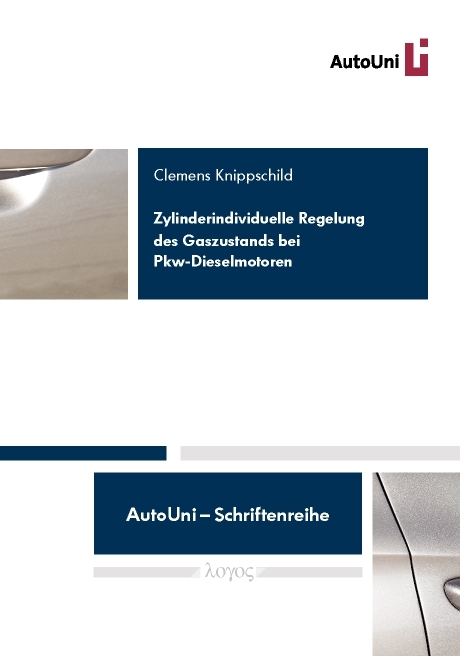 AutoUni

Clemens Knippschild

Zylinderindividuelle Regelung des Gaszustands bei Pkw-Dieselmotoren

AutoUni – Schriftenreihe

λογος